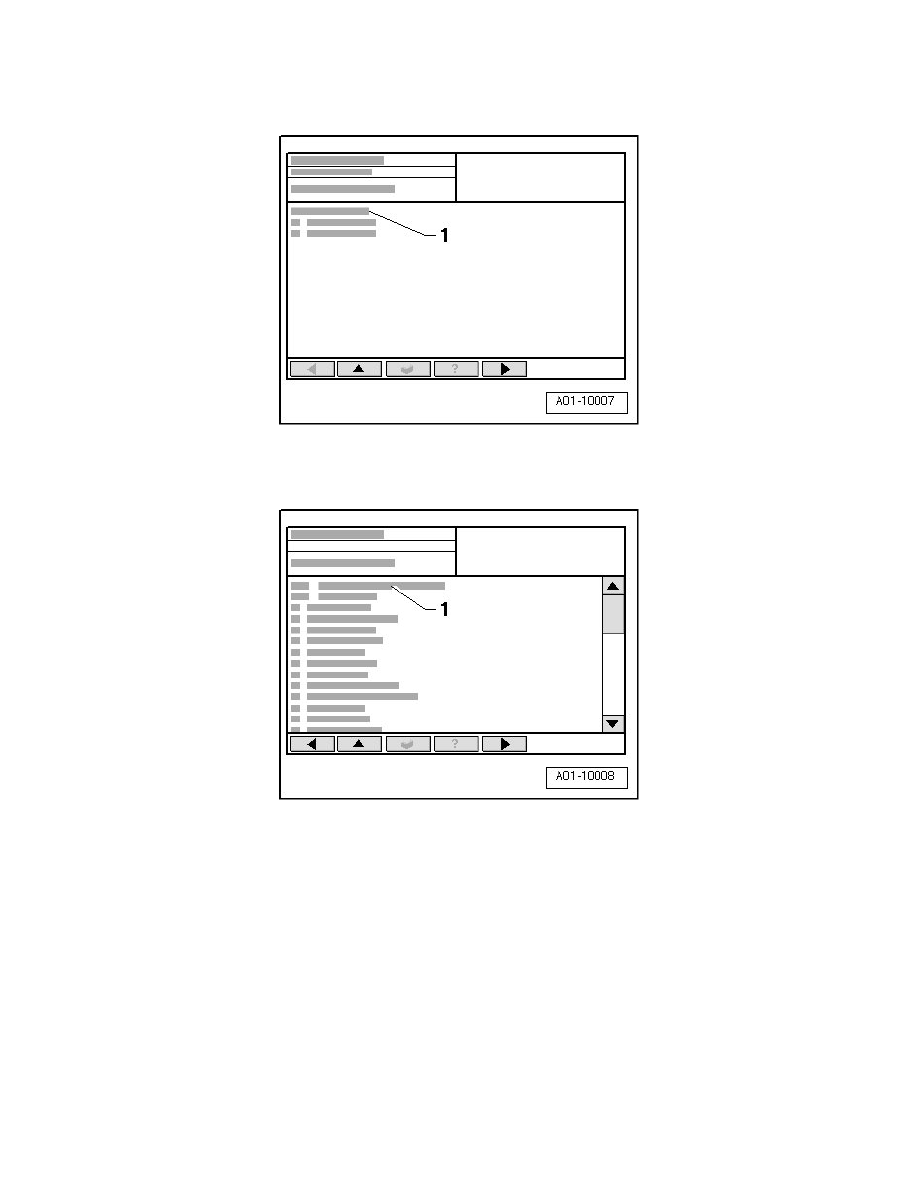 1

?

A01-10007

1

?

A01-10008